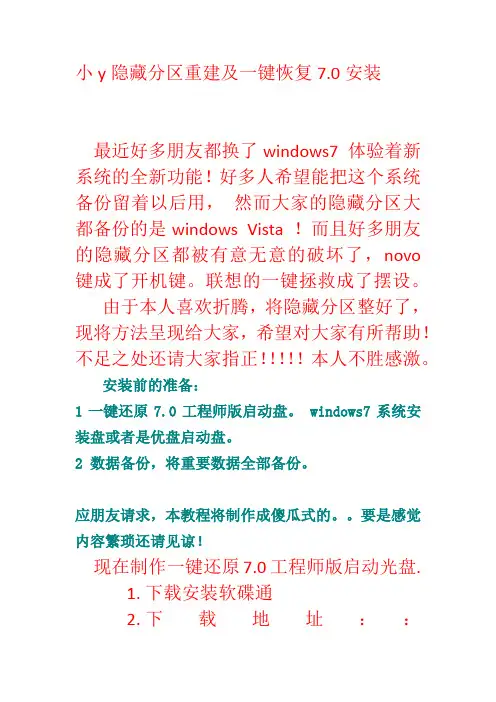 小 y 隐藏分区重建及一键恢复 7.0 安装

最近好多朋友都换了 windows7 体验着新系统的全新功能！好多人希望能把这个系统备份留着以后用， 然而大家的隐藏分区大都备份的是 windows Vista ！而且好多朋友的隐藏分区都被有意无意的破坏了，novo 键成了开机键。联想的一键拯救成了摆设。

由于本人喜欢折腾，将隐藏分区整好了，现将方法呈现给大家，希望对大家有所帮助！不足之处还请大家指正！！！！！本人不胜感激。

安装前的准备：

1 一键还原 7.0 工程师版启动盘。 windows7 系统安装盘或者是优盘启动盘。

2 数据备份，将重要数据全部备份。

应朋友请求，本教程将制作成傻瓜式的。。要是感觉内容繁琐还请见谅！

现在制作一键还原 7.0 工程师版启动光盘.

1. 下载安装软碟通

2. 下 载 地 址 ： ：